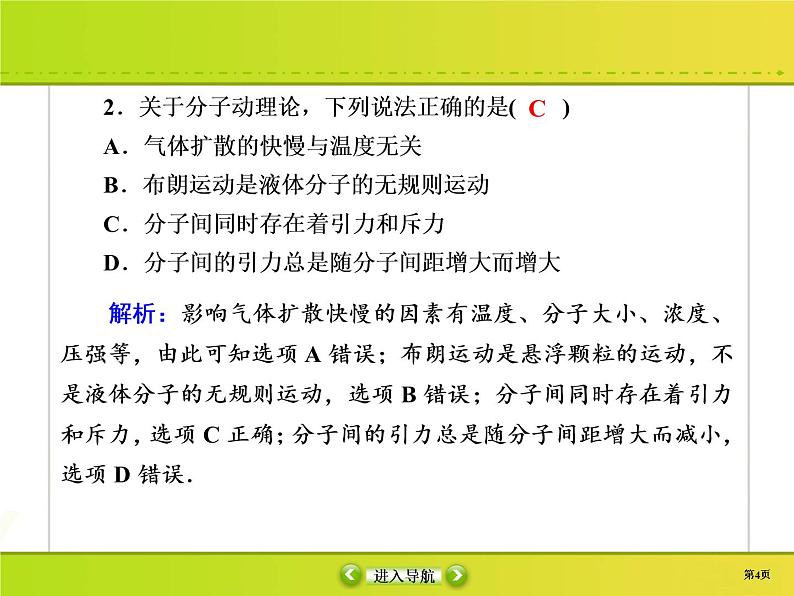 2．关于分子动理论，下列说法正确的是( C )
A．气体扩散的快慢与温度无关
B．布朗运动是液体分子的无规则运动
C．分子间同时存在着引力和斥力
D．分子间的引力总是随分子间距增大而增大

解析：影响气体扩散快慢的因素有温度、分子大小、浓度、压强等，由此可知选项 A 错误；布朗运动是悬浮颗粒的运动，不是液体分子的无规则运动，选项 B 错误；分子间同时存在着引力和斥力，选项 C 正确；分子间的引力总是随分子间距增大而减小，选项 D 错误．

进入导航

第4页